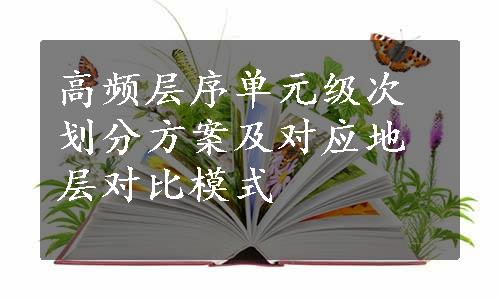 高频层序单元级次划分方案及对应地层对比模式